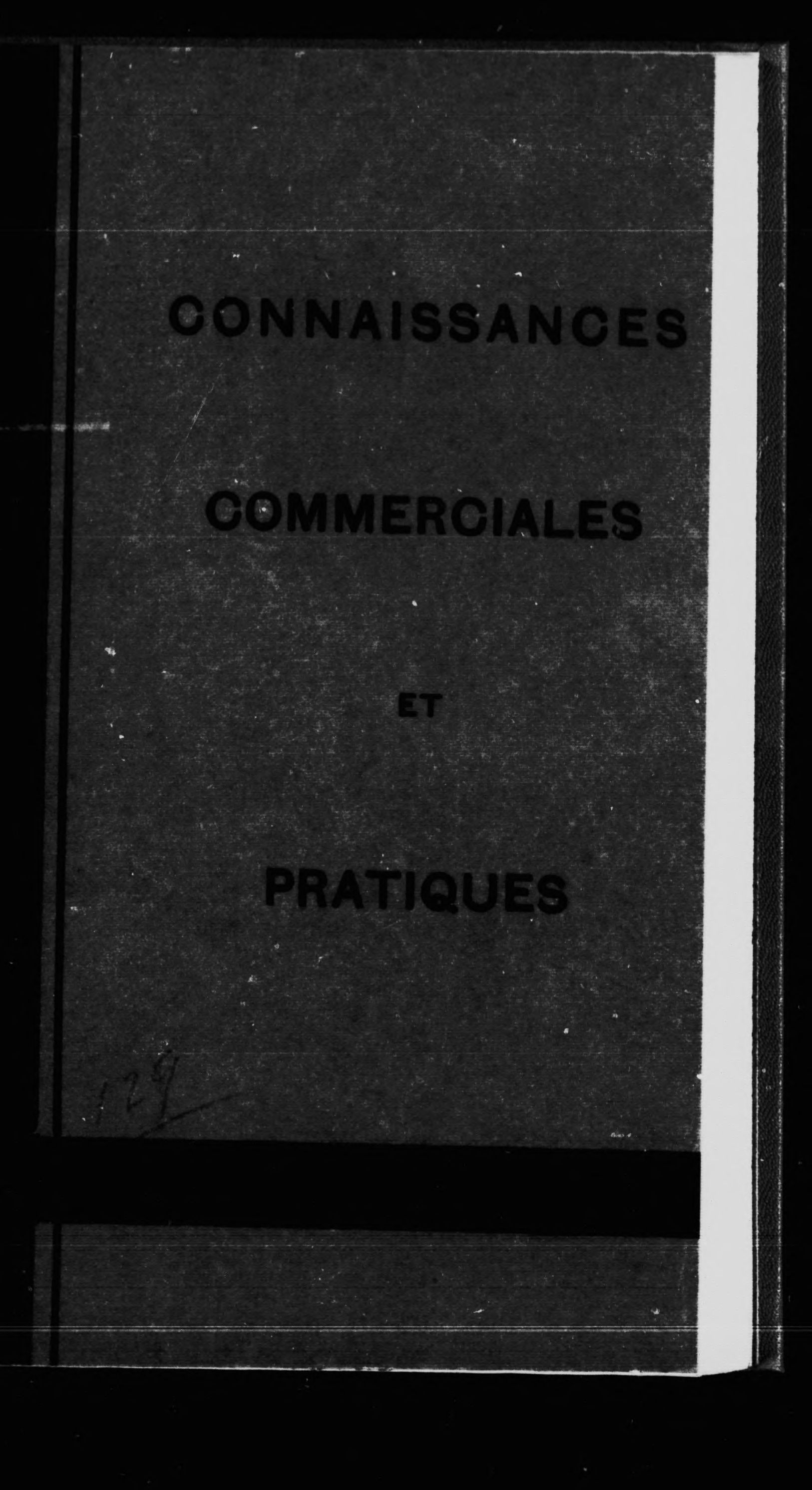 CONNAISSANCES

COMMERCIALES

ET

PRATIQUES

129